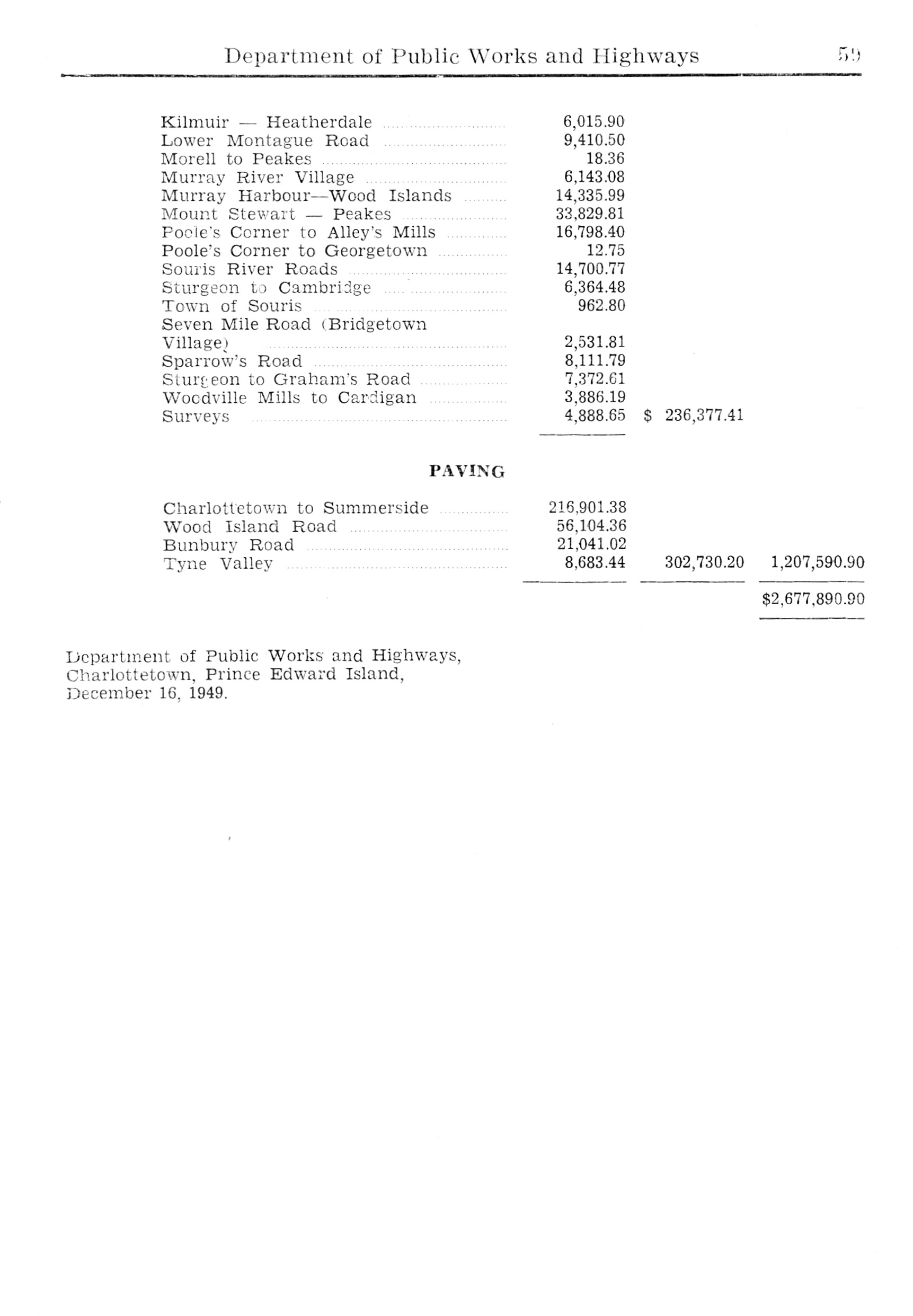 Department of Public Works and Highways 59

| | | | |
|---|---|---|---|
| Kilmuir — Heatherdale | 6,015.90 | | |
| Lower Montague Road | 9,410.50 | | |
| Morell to Peakes | 18.36 | | |
| Murray River Village | 6,143.08 | | |
| Murray Harbour—Wood Islands | 14,335.99 | | |
| Mount Stewart — Peakes | 33,829.81 | | |
| Poole's Corner to Alley's Mills | 16,798.40 | | |
| Poole's Corner to Georgetown | 12.75 | | |
| Souris River Roads | 14,700.77 | | |
| Sturgeon to Cambridge | 6,364.48 | | |
| Town of Souris | 962.80 | | |
| Seven Mile Road (Bridgetown Village) | 2,531.81 | | |
| Sparrow's Road | 8,111.79 | | |
| Sturgeon to Graham's Road | 7,372.61 | | |
| Woodville Mills to Cardigan | 3,886.19 | | |
| Surveys | 4,888.65 | $ 236,377.41 | |

PAVING

| | | | |
|---|---|---|---|
| Charlottetown to Summerside | 216,901.38 | | |
| Wood Island Road | 56,104.36 | | |
| Bunbury Road | 21,041.02 | | |
| Tyne Valley | 8,683.44 | 302,730.20 | 1,207,590.90 |
| | | | $2,677,890.90 |

Department of Public Works and Highways,
Charlottetown, Prince Edward Island,
December 16, 1949.